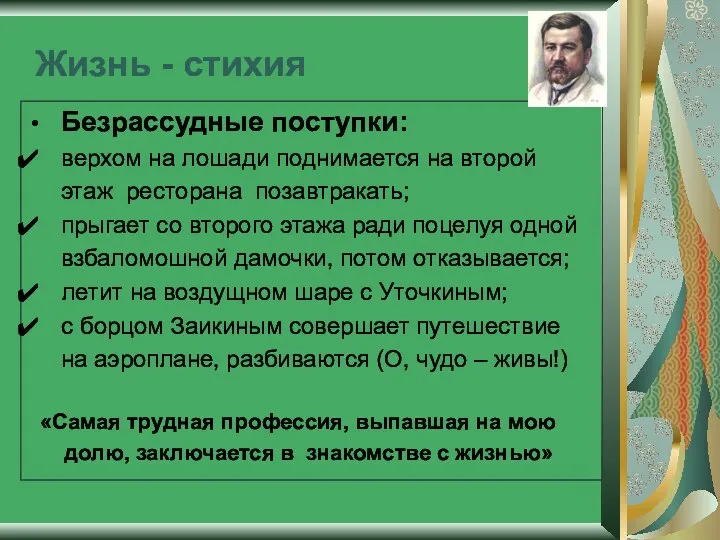 Жизнь - стихия

• Безрассудные поступки:
✔ верхом на лошади поднимается на второй этаж ресторана позавтракать;
✔ прыгает со второго этажа ради поцелуя одной взбаломошной дамочки, потом отказывается;
✔ летит на воздущном шаре с Уточкиным;
✔ с борцом Заикиным совершает путешествие на аэроплане, разбиваются (О, чудо – живы!)

«Самая трудная профессия, выпавшая на мою долю, заключается в знакомстве с жизнью»